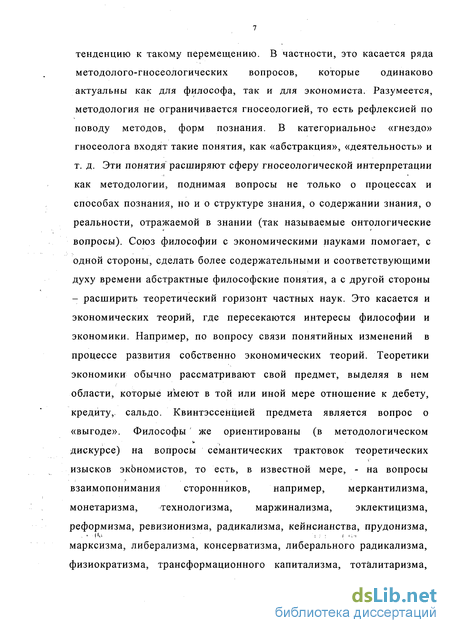 7

тенденцию к такому перемещению. В частности, это касается ряда методолого-гносеологических вопросов, которые одинаково актуальны как для философа, так и для экономиста. Разумеется, методология не ограничивается гносеологией, то есть рефлексией по поводу методов, форм познания. В категориальное «гнездо» гносеолога входят такие понятия, как «абстракция», «деятельность» и т. д. Эти понятия расширяют сферу гносеологической интерпретации как методологии, поднимая вопросы не только о процессах и способах познания, но и о структуре знания, о содержании знания, о реальности, отражаемой в знании (так называемые онтологические вопросы). Союз философии с экономическими науками помогает, с одной стороны, сделать более содержательными и соответствующими духу времени абстрактные философские понятия, а с другой стороны – расширить теоретический горизонт частных наук. Это касается и экономических теорий, где пересекаются интересы философии и экономики. Например, по вопросу связи понятийных изменений в процессе развития собственно экономических теорий. Теоретики экономики обычно рассматривают свой предмет, выделяя в нем области, которые имеют в той или иной мере отношение к дебету, кредиту, сальдо. Квинтэссенцией предмета является вопрос о «выгоде». Философы же ориентированы (в методологическом дискурсе) на вопросы семантических трактовок теоретических изысков экономистов, то есть, в известной мере, - на вопросы взаимопонимания сторонников, например, меркантилизма, монетаризма, технологизма, маржинализма, эклектицизма, реформизма, ревизионизма, радикализма, кейнсианства, прудонизма, марксизма, либерализма, консерватизма, либерального радикализма, физиократизма, трансформационного капитализма, тоталитаризма,

dsLib.net
библиотека диссертаций